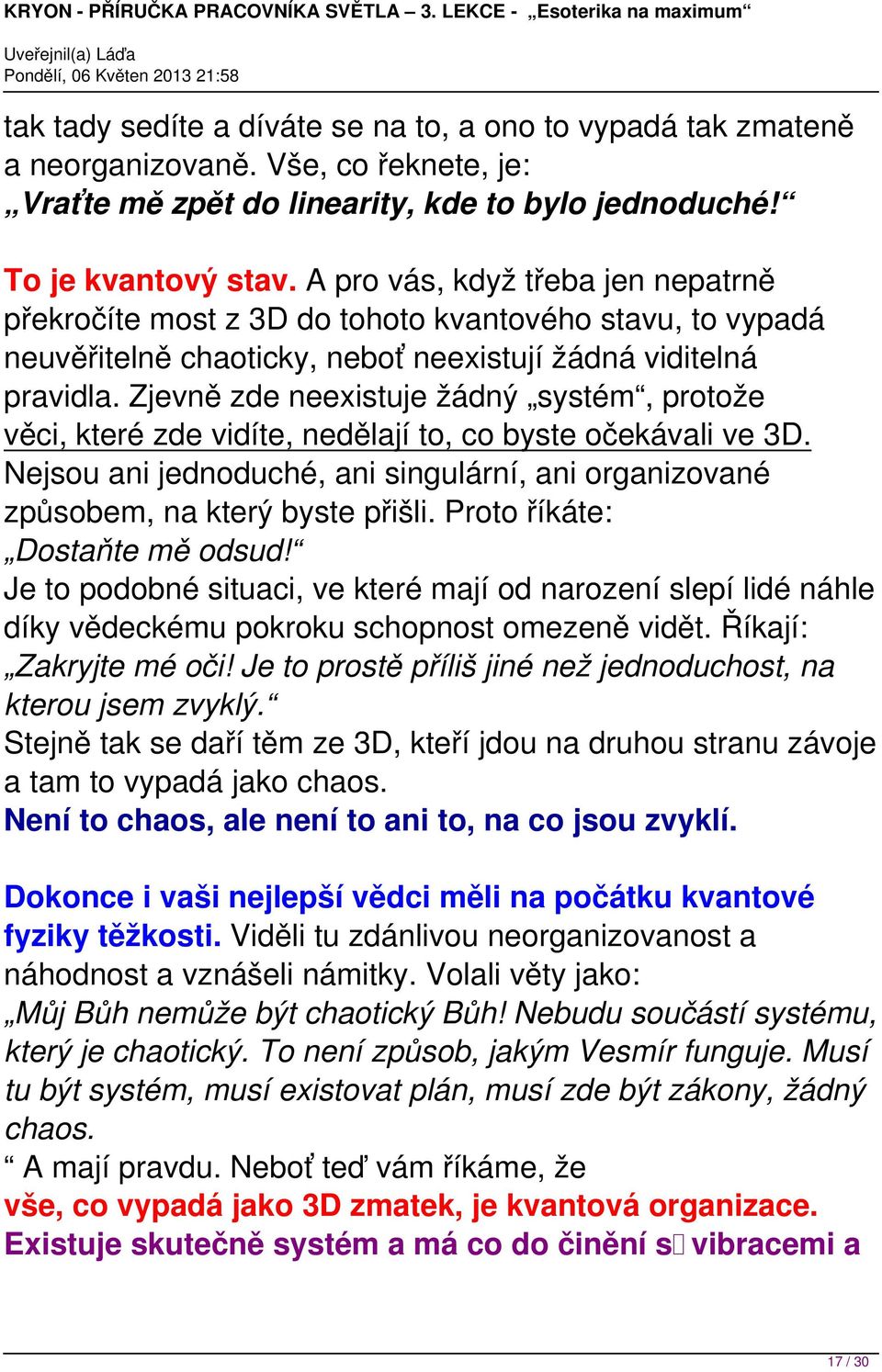 KRYON - PŘÍRUČKA PRACOVNÍKA SVĚTLA – 3. LEKCE - „Esoterika na maximum“

Uveřejnil(a) Láďa
Pondělí, 06 Květen 2013 21:58

tak tady sedíte a díváte se na to, a ono to vypadá tak zmateně a neorganizovaně. Vše, co řeknete, je:
„Vraťte mě zpět do linearity, kde to bylo jednoduché!“

To je kvantový stav. A pro vás, když třeba jen nepatrně překročíte most z 3D do tohoto kvantového stavu, to vypadá neuvěřitelně chaoticky, neboť neexistují žádná viditelná pravidla. Zjevně zde neexistuje žádný „systém“, protože věci, které zde vidíte, nedělají to, co byste očekávali ve 3D. Nejsou ani jednoduché, ani singulární, ani organizované způsobem, na který byste přišli. Proto říkáte:
„Dostaňte mě odsud!“
Je to podobné situaci, ve které mají od narození slepí lidé náhle díky vědeckému pokroku schopnost omezeně vidět. Říkají: „Zakryjte mé oči! Je to prostě příliš jiné než jednoduchost, na kterou jsem zvyklý.“
Stejně tak se daří těm ze 3D, kteří jdou na druhou stranu závoje a tam to vypadá jako chaos.
Není to chaos, ale není to ani to, na co jsou zvyklí.

Dokonce i vaši nejlepší vědci měli na počátku kvantové fyziky těžkosti. Viděli tu zdánlivou neorganizovanost a náhodnost a vznášeli námitky. Volali věty jako:
„Můj Bůh nemůže být chaotický Bůh! Nebudu součástí systému, který je chaotický. To není způsob, jakým Vesmír funguje. Musí tu být systém, musí existovat plán, musí zde být zákony, žádný chaos.
“ A mají pravdu. Neboť teď vám říkáme, že
vše, co vypadá jako 3D zmatek, je kvantová organizace.
Existuje skutečně systém a má co do činění s vibracemi a

17 / 30